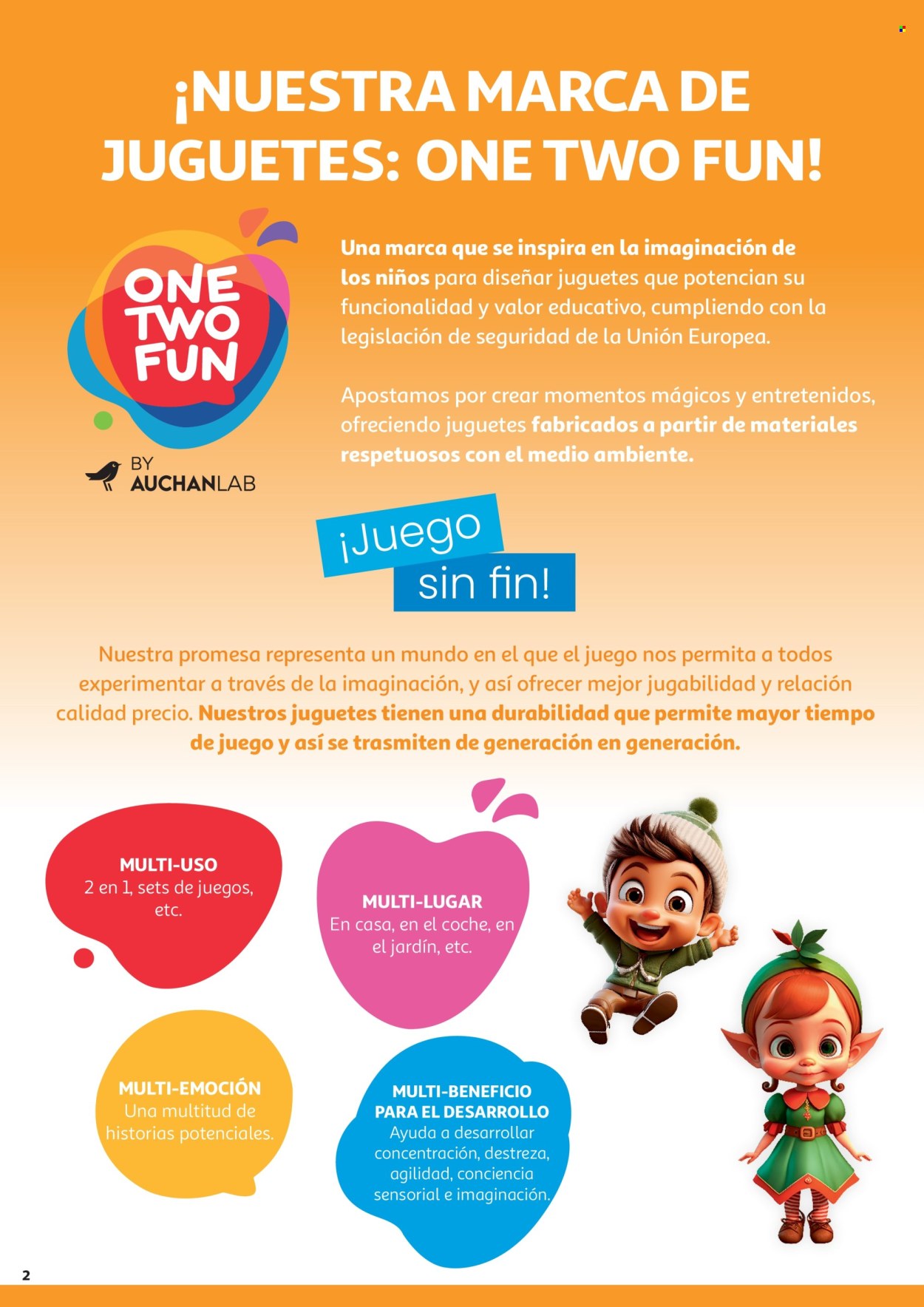 ¡NUESTRA MARCA DE JUGUETES: ONE TWO FUN!

ONE TWO FUN

BY AUCHANLAB

Una marca que se inspira en la imaginación de los niños para diseñar juguetes que potencian su funcionalidad y valor educativo, cumpliendo con la legislación de seguridad de la Unión Europea.

Apostamos por crear momentos mágicos y entretenidos, ofreciendo juguetes fabricados a partir de materiales respetuosos con el medio ambiente.

¡Juego sin fin!

Nuestra promesa representa un mundo en el que el juego nos permita a todos experimentar a través de la imaginación, y así ofrecer mejor jugabilidad y relación calidad precio. Nuestros juguetes tienen una durabilidad que permite mayor tiempo de juego y así se trasmiten de generación en generación.

MULTI-USO
2 en 1, sets de juegos, etc.

MULTI-LUGAR
En casa, en el coche, en el jardín, etc.

MULTI-EMOCIÓN
Una multitud de historias potenciales.

MULTI-BENEFICIO PARA EL DESARROLLO
Ayuda a desarrollar concentración, destreza, agilidad, conciencia sensorial e imaginación.

2